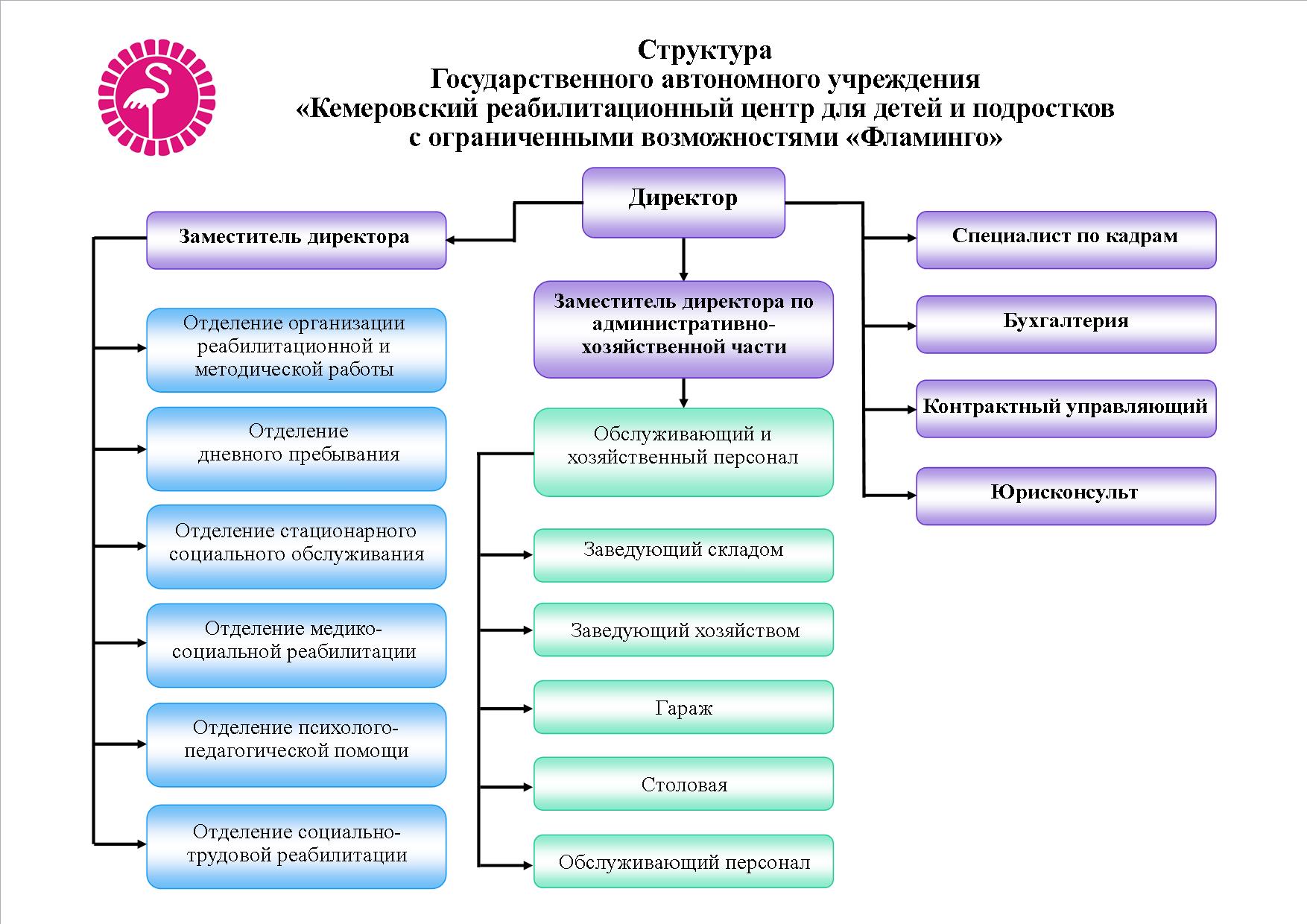 Структура
Государственного автономного учреждения
«Кемеровский реабилитационный центр для детей и подростков с ограниченными возможностями «Фламинго»

Директор

Заместитель директора

Отделение организации реабилитационной и методической работы

Отделение дневного пребывания

Отделение стационарного социального обслуживания

Отделение медико-социальной реабилитации

Отделение психолого-педагогической помощи

Отделение социально-трудовой реабилитации

Заместитель директора по административно-хозяйственной части

Обслуживающий и хозяйственный персонал

Заведующий складом

Заведующий хозяйством

Гараж

Столовая

Обслуживающий персонал

Специалист по кадрам

Бухгалтерия

Контрактный управляющий

Юрисконсульт